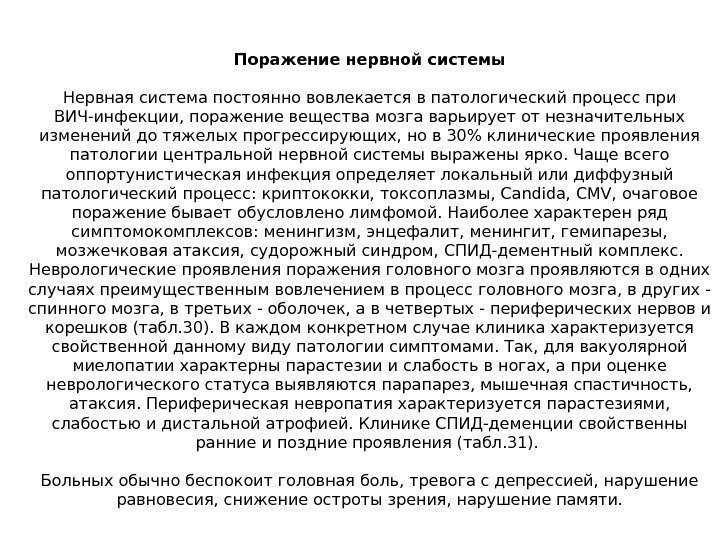 Поражение нервной системы

Нервная система постоянно вовлекается в патологический процесс при ВИЧ-инфекции, поражение вещества мозга варьирует от незначительных изменений до тяжелых прогрессирующих, но в 30% клинические проявления патологии центральной нервной системы выражены ярко. Чаще всего оппортунистическая инфекция определяет локальный или диффузный патологический процесс: криптококки, токсоплазмы, Candida, CMV, очаговое поражение бывает обусловлено лимфомой. Наиболее характерен ряд симптомокомплексов: менингизм, энцефалит, менингит, гемипарезы, мозжечковая атаксия, судорожный синдром, СПИД-дементный комплекс. Неврологические проявления поражения головного мозга проявляются в одних случаях преимущественным вовлечением в процесс головного мозга, в других - спинного мозга, в третьих - оболочек, а в четвертых - периферических нервов и корешков (табл.30). В каждом конкретном случае клиника характеризуется свойственной данному виду патологии симптомами. Так, для вакуолярной миелопатии характерны парастезии и слабость в ногах, а при оценке неврологического статуса выявляются парапарез, мышечная спастичность, атаксия. Периферическая невропатия характеризуется парастезиями, слабостью и дистальной атрофией. Клинике СПИД-деменции свойственны ранние и поздние проявления (табл.31).

Больных обычно беспокоит головная боль, тревога с депрессией, нарушение равновесия, снижение остроты зрения, нарушение памяти.